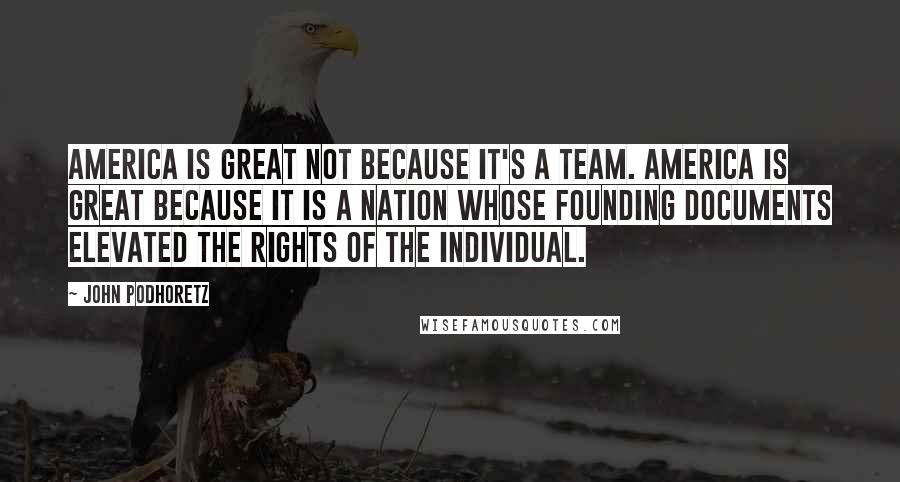 AMERICA IS GREAT NOT BECAUSE IT'S A TEAM. AMERICA IS GREAT BECAUSE IT IS A NATION WHOSE FOUNDING DOCUMENTS ELEVATED THE RIGHTS OF THE INDIVIDUAL.

~ JOHN PODHORETZ

WISEFAMOUSQUOTES.COM